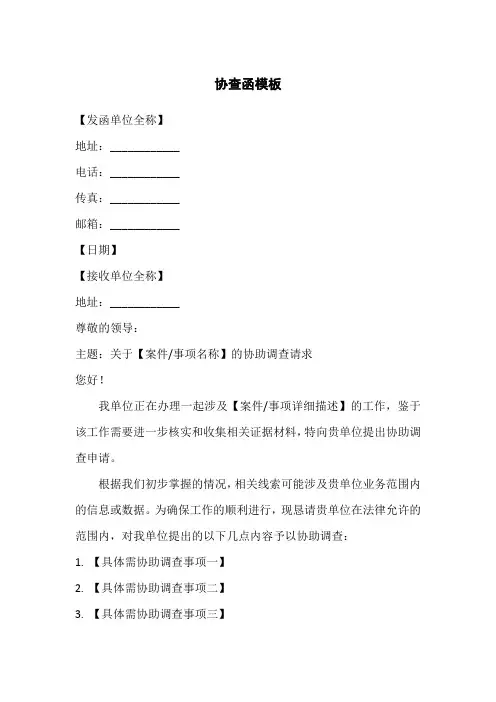 协查函模板

【发函单位全称】

地址：____________

电话：____________

传真：____________

邮箱：____________

【日期】

【接收单位全称】

地址：____________

尊敬的领导：

主题：关于【案件/事项名称】的协助调查请求

您好！

我单位正在办理一起涉及【案件/事项详细描述】的工作，鉴于该工作需要进一步核实和收集相关证据材料，特向贵单位提出协助调查申请。

根据我们初步掌握的情况，相关线索可能涉及贵单位业务范围内的信息或数据。为确保工作的顺利进行，现恳请贵单位在法律允许的范围内，对我单位提出的以下几点内容予以协助调查：

1. 【具体需协助调查事项一】

2. 【具体需协助调查事项二】

3. 【具体需协助调查事项三】